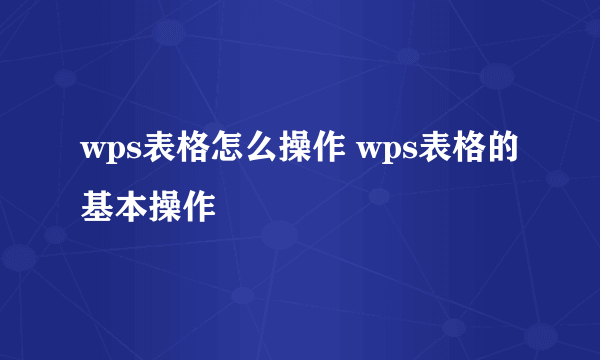 wps表格怎么操作 wps表格的基本操作